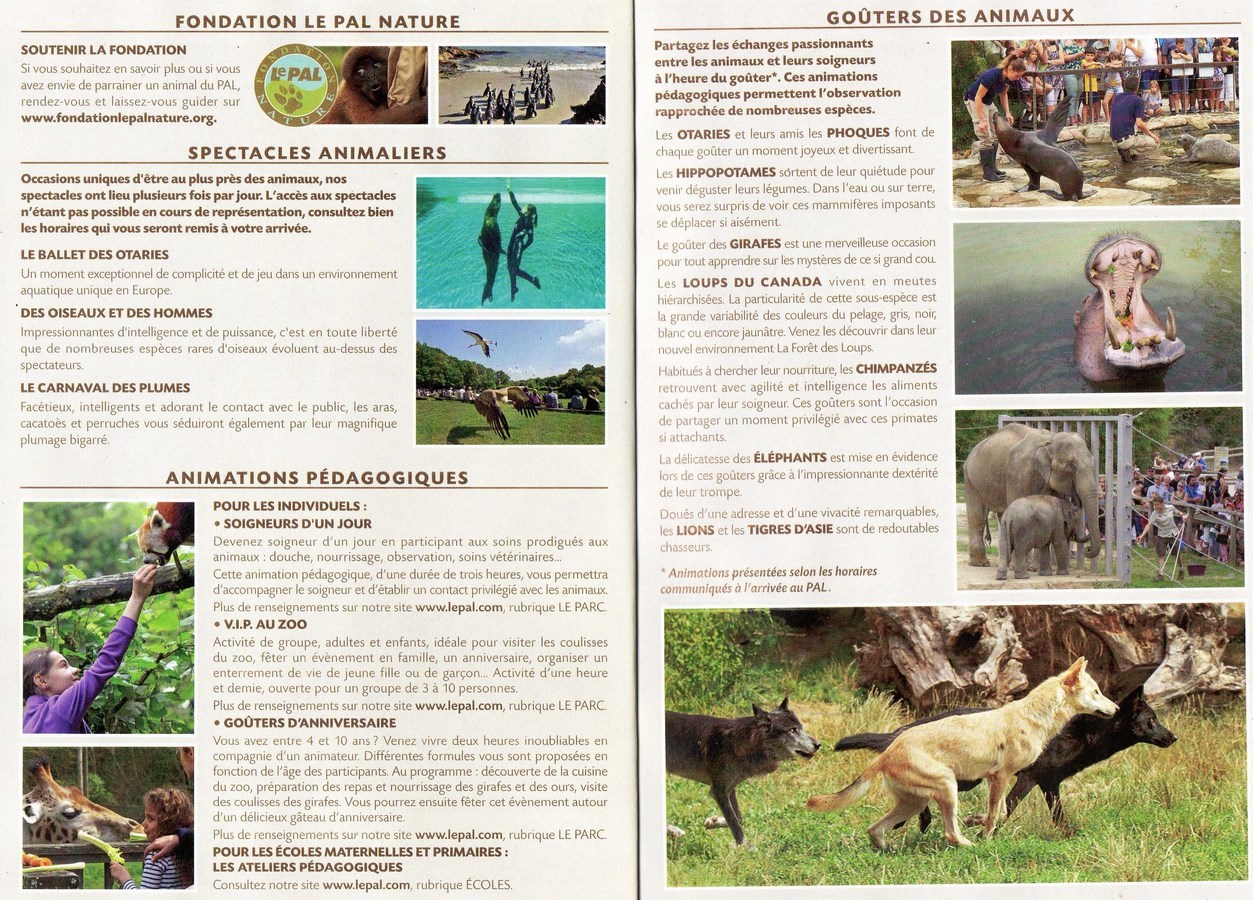 FONDATION LE PAL NATURE

SOUTENIR LA FONDATION
Si vous souhaitez en savoir plus ou si vous avez envie de parrainer un animal du PAL, rendez-vous et laissez-vous guider sur www.fondationlepalnature.org.

FONDATION LE PAL NATURE

SPECTACLES ANIMALIERS

Occasions uniques d'être au plus près des animaux, nos spectacles ont lieu plusieurs fois par jour. L'accès aux spectacles n'étant pas possible en cours de représentation, consultez bien les horaires qui vous seront remis à votre arrivée.

LE BALLET DES OTARIES
Un moment exceptionnel de complicité et de jeu dans un environnement aquatique unique en Europe.

DES OISEAUX ET DES HOMMES
Impressionnantes d'intelligence et de puissance, c'est en toute liberté que de nombreuses espèces rares d'oiseaux évoluent au-dessus des spectateurs.

LE CARNAVAL DES PLUMES
Facétieux, intelligents et adorant le contact avec le public, les aras, cacatoès et perruches vous séduiront également par leur magnifique plumage bigarré.

ANIMATIONS PÉDAGOGIQUES

POUR LES INDIVIDUELS :
• SOIGNEURS D'UN JOUR
Devenez soigneur d'un jour en participant aux soins prodigués aux animaux : douche, nourrissage, observation, soins vétérinaires...
Cette animation pédagogique, d'une durée de trois heures, vous permettra d'accompagner le soigneur et d'établir un contact privilégié avec les animaux.
Plus de renseignements sur notre site www.lepal.com, rubrique LE PARC.
• V.I.P. AU ZOO
Activité de groupe, adultes et enfants, idéale pour visiter les coulisses du zoo, fêter un évènement en famille, un anniversaire, organiser un enterrement de vie de jeune fille ou de garçon... Activité d'une heure et demie, ouverte pour un groupe de 3 à 10 personnes.
Plus de renseignements sur notre site www.lepal.com, rubrique LE PARC.
• GOÛTERS D'ANNIVERSAIRE
Vous avez entre 4 et 10 ans ? Venez vivre deux heures inoubliables en compagnie d'un animateur. Différentes formules vous sont proposées en fonction de l'âge des participants. Au programme : découverte de la cuisine du zoo, préparation des repas et nourrissage des girafes et des ours, visite des coulisses des girafes. Vous pourrez ensuite fêter cet évènement autour d'un délicieux gâteau d'anniversaire.
Plus de renseignements sur notre site www.lepal.com, rubrique LE PARC.
POUR LES ÉCOLES MATERNELLES ET PRIMAIRES :
LES ATELIERS PÉDAGOGIQUES
Consultez notre site www.lepal.com, rubrique ÉCOLES.

GOÛTERS DES ANIMAUX

Partagez les échanges passionnants entre les animaux et leurs soigneurs à l'heure du goûter*. Ces animations pédagogiques permettent l'observation rapprochée de nombreuses espèces.

Les OTARIES et leurs amis les PHOQUES font de chaque goûter un moment joyeux et divertissant.

Les HIPPOPOTAMES sortent de leur quiétude pour venir déguster leurs légumes. Dans l'eau ou sur terre, vous serez surpris de voir ces mammifères imposants se déplacer si aisément.

Le goûter des GIRAFES est une merveilleuse occasion pour tout apprendre sur les mystères de ce si grand cou.

Les LOUPS DU CANADA vivent en meutes hiérarchisées. La particularité de cette sous-espèce est la grande variabilité des couleurs du pelage, gris, noir, blanc ou encore jaunâtre. Venez les découvrir dans leur nouvel environnement La Forêt des Loups.

Habitués à chercher leur nourriture, les CHIMPANZÉS retrouvent avec agilité et intelligence les aliments cachés par leur soigneur. Ces goûters sont l'occasion de partager un moment privilégié avec ces primates si attachants.

La délicatesse des ÉLÉPHANTS est mise en évidence lors de ces goûters grâce à l'impressionnante dextérité de leur trompe.

Doués d'une adresse et d'une vivacité remarquables, les LIONS et les TIGRES D'ASIE sont de redoutables chasseurs.

* Animations présentées selon les horaires communiqués à l'arrivée au PAL.